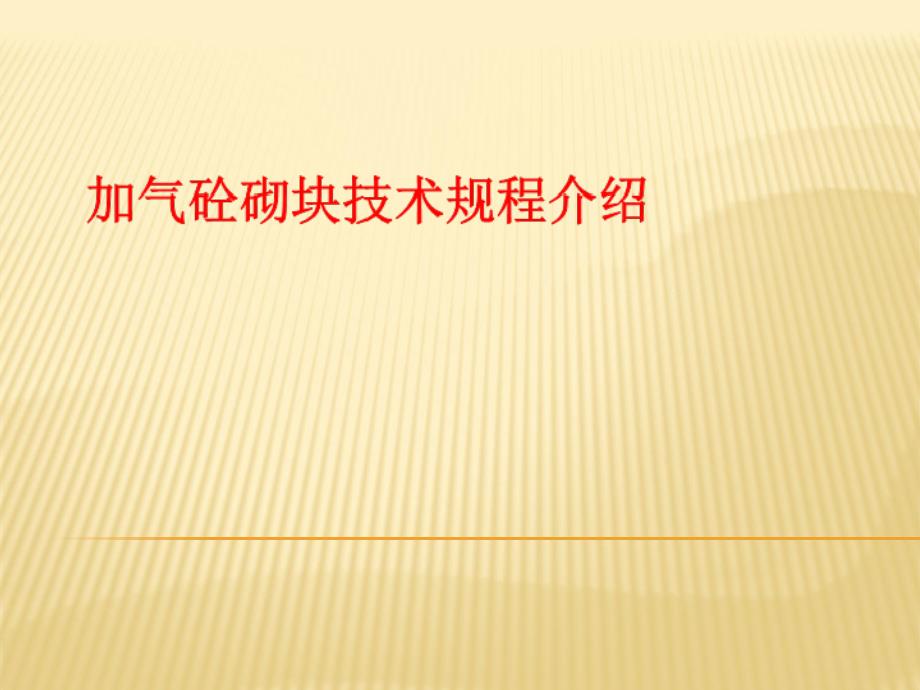 加气砼砌块技术规程介绍